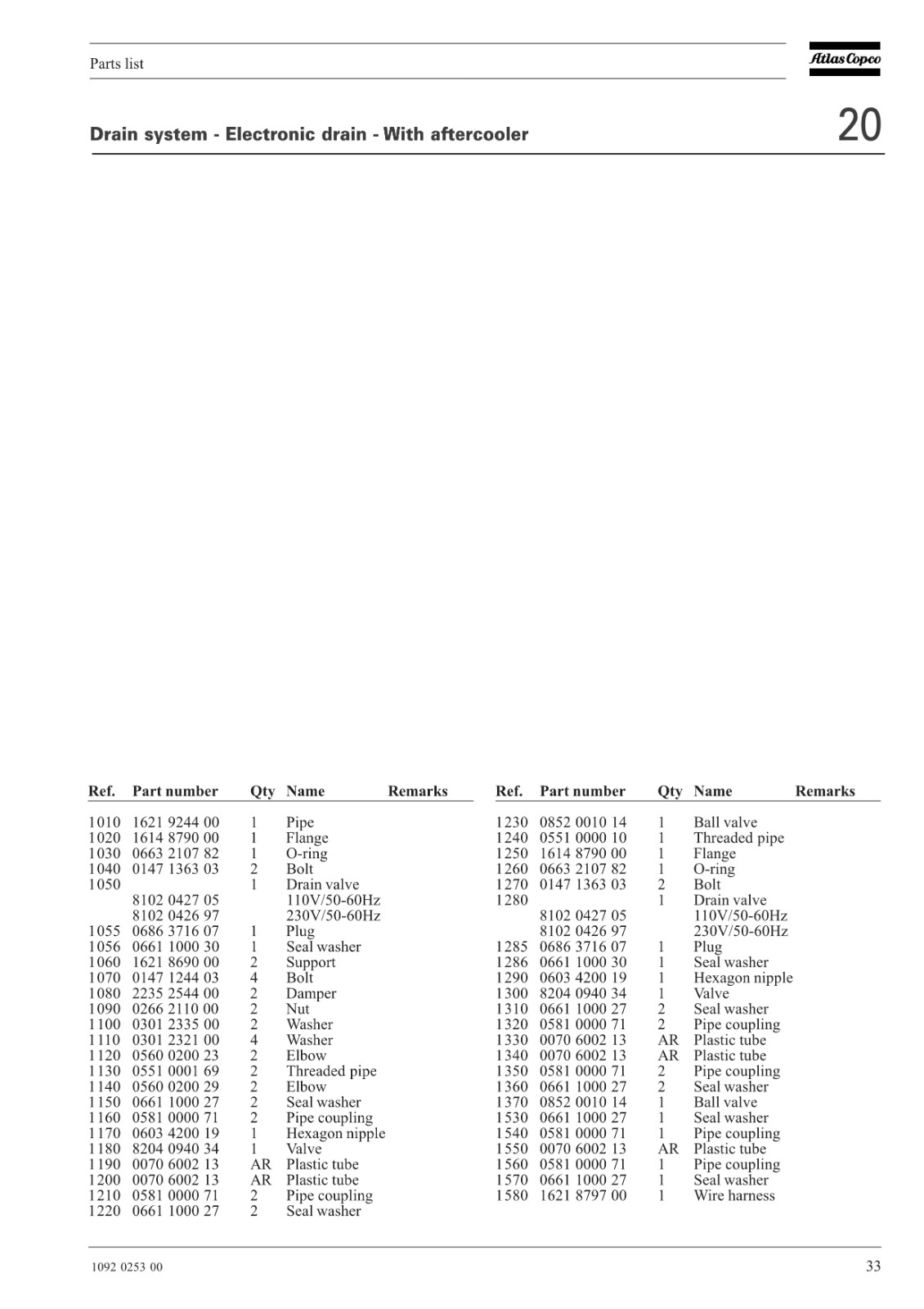 Parts list

Atlas Copco

Drain system - Electronic drain - With aftercooler

20

| Ref. | Part number | Qty | Name | Remarks |
|---|---|---|---|---|
| 1010 | 1621 9244 00 | 1 | Pipe | |
| 1020 | 1614 8790 00 | 1 | Flange | |
| 1030 | 0663 2107 82 | 1 | O-ring | |
| 1040 | 0147 1363 03 | 2 | Bolt | |
| 1050 | | 1 | Drain valve | |
| | 8102 0427 05 | | 110V/50-60Hz | |
| | 8102 0426 97 | | 230V/50-60Hz | |
| 1055 | 0686 3716 07 | 1 | Plug | |
| 1056 | 0661 1000 30 | 1 | Seal washer | |
| 1060 | 1621 8690 00 | 2 | Support | |
| 1070 | 0147 1244 03 | 4 | Bolt | |
| 1080 | 2235 2544 00 | 2 | Damper | |
| 1090 | 0266 2110 00 | 2 | Nut | |
| 1100 | 0301 2335 00 | 2 | Washer | |
| 1110 | 0301 2321 00 | 4 | Washer | |
| 1120 | 0560 0200 23 | 2 | Elbow | |
| 1130 | 0551 0001 69 | 2 | Threaded pipe | |
| 1140 | 0560 0200 29 | 2 | Elbow | |
| 1150 | 0661 1000 27 | 2 | Seal washer | |
| 1160 | 0581 0000 71 | 2 | Pipe coupling | |
| 1170 | 0603 4200 19 | 1 | Hexagon nipple | |
| 1180 | 8204 0940 34 | 1 | Valve | |
| 1190 | 0070 6002 13 | AR | Plastic tube | |
| 1200 | 0070 6002 13 | AR | Plastic tube | |
| 1210 | 0581 0000 71 | 2 | Pipe coupling | |
| 1220 | 0661 1000 27 | 2 | Seal washer | |

| Ref. | Part number | Qty | Name | Remarks |
|---|---|---|---|---|
| 1230 | 0852 0010 14 | 1 | Ball valve | |
| 1240 | 0551 0000 10 | 1 | Threaded pipe | |
| 1250 | 1614 8790 00 | 1 | Flange | |
| 1260 | 0663 2107 82 | 1 | O-ring | |
| 1270 | 0147 1363 03 | 2 | Bolt | |
| 1280 | | 1 | Drain valve | |
| | 8102 0427 05 | | 110V/50-60Hz | |
| | 8102 0426 97 | | 230V/50-60Hz | |
| 1285 | 0686 3716 07 | 1 | Plug | |
| 1286 | 0661 1000 30 | 1 | Seal washer | |
| 1290 | 0603 4200 19 | 1 | Hexagon nipple | |
| 1300 | 8204 0940 34 | 1 | Valve | |
| 1310 | 0661 1000 27 | 2 | Seal washer | |
| 1320 | 0581 0000 71 | 2 | Pipe coupling | |
| 1330 | 0070 6002 13 | AR | Plastic tube | |
| 1340 | 0070 6002 13 | AR | Plastic tube | |
| 1350 | 0581 0000 71 | 2 | Pipe coupling | |
| 1360 | 0661 1000 27 | 2 | Seal washer | |
| 1370 | 0852 0010 14 | 1 | Ball valve | |
| 1530 | 0661 1000 27 | 1 | Seal washer | |
| 1540 | 0581 0000 71 | 1 | Pipe coupling | |
| 1550 | 0070 6002 13 | AR | Plastic tube | |
| 1560 | 0581 0000 71 | 1 | Pipe coupling | |
| 1570 | 0661 1000 27 | 1 | Seal washer | |
| 1580 | 1621 8797 00 | 1 | Wire harness | |

1092 0253 00

33